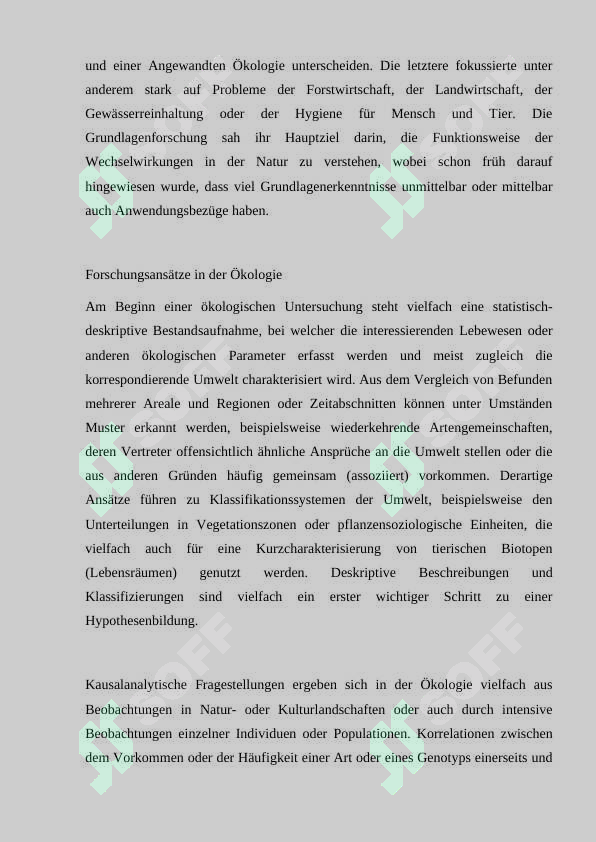 und einer Angewandten Ökologie unterscheiden. Die letztere fokussierte unter anderem stark auf Probleme der Forstwirtschaft, der Landwirtschaft, der Gewässerreinhaltung oder der Hygiene für Mensch und Tier. Die Grundlagenforschung sah ihr Hauptziel darin, die Funktionsweise der Wechselwirkungen in der Natur zu verstehen, wobei schon früh darauf hingewiesen wurde, dass viel Grundlagenerkenntnisse unmittelbar oder mittelbar auch Anwendungsbezüge haben.

Forschungsansätze in der Ökologie

Am Beginn einer ökologischen Untersuchung steht vielfach eine statistisch-deskriptive Bestandsaufnahme, bei welcher die interessierenden Lebewesen oder anderen ökologischen Parameter erfasst werden und meist zugleich die korrespondierende Umwelt charakterisiert wird. Aus dem Vergleich von Befunden mehrerer Areale und Regionen oder Zeitabschnitten können unter Umständen Muster erkannt werden, beispielsweise wiederkehrende Artengemeinschaften, deren Vertreter offensichtlich ähnliche Ansprüche an die Umwelt stellen oder die aus anderen Gründen häufig gemeinsam (assoziiert) vorkommen. Derartige Ansätze führen zu Klassifikationssystemen der Umwelt, beispielsweise den Unterteilungen in Vegetationszonen oder pflanzensoziologische Einheiten, die vielfach auch für eine Kurzcharakterisierung von tierischen Biotopen (Lebensräumen) genutzt werden. Deskriptive Beschreibungen und Klassifizierungen sind vielfach ein erster wichtiger Schritt zu einer Hypothesenbildung.

Kausalanalytische Fragestellungen ergeben sich in der Ökologie vielfach aus Beobachtungen in Natur- oder Kulturlandschaften oder auch durch intensive Beobachtungen einzelner Individuen oder Populationen. Korrelationen zwischen dem Vorkommen oder der Häufigkeit einer Art oder eines Genotyps einerseits und